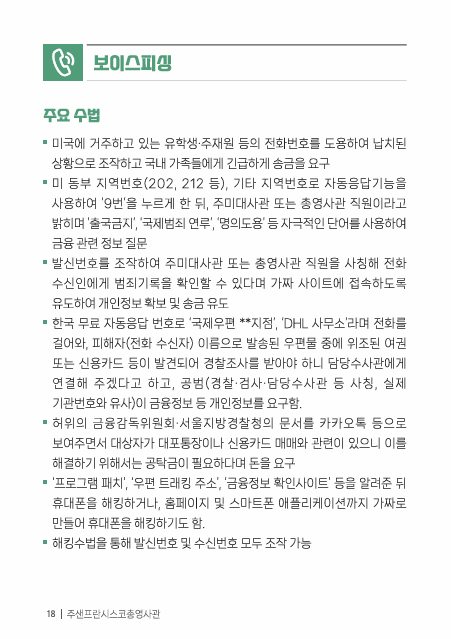 보이스피싱

주요 수법

▪ 미국에 거주하고 있는 유학생·주재원 등의 전화번호를 도용하여 납치된 상황으로 조작하고 국내 가족들에게 긴급하게 송금을 요구

▪ 미 동부 지역번호(202, 212 등), 기타 지역번호로 자동응답기능을 사용하여 '9번'을 누르게 한 뒤, 주미대사관 또는 총영사관 직원이라고 밝히며 '출국금지', '국제범죄 연루', '명의도용' 등 자극적인 단어를 사용하여 금융 관련 정보 질문

▪ 발신번호를 조작하여 주미대사관 또는 총영사관 직원을 사칭해 전화 수신인에게 범죄기록을 확인할 수 있다며 가짜 사이트에 접속하도록 유도하여 개인정보 확보 및 송금 유도

▪ 한국 무료 자동응답 번호로 '국제우편 **지점', 'DHL 사무소'라며 전화를 걸어와, 피해자(전화 수신자) 이름으로 발송된 우편물 중에 위조된 여권 또는 신용카드 등이 발견되어 경찰조사를 받아야 하니 담당수사관에게 연결해 주겠다고 하고, 공범(경찰·검사·담당수사관 등 사칭, 실제 기관번호와 유사)이 금융정보 등 개인정보를 요구함.

▪ 허위의 금융감독위원회·서울지방경찰청의 문서를 카카오톡 등으로 보여주면서 대상자가 대포통장이나 신용카드 매매와 관련이 있으니 이를 해결하기 위해서는 공탁금이 필요하다며 돈을 요구

▪ '프로그램 패치', '우편 트래킹 주소', '금융정보 확인사이트' 등을 알려준 뒤 휴대폰을 해킹하거나, 홈페이지 및 스마트폰 애플리케이션까지 가짜로 만들어 휴대폰을 해킹하기도 함.

▪ 해킹수법을 통해 발신번호 및 수신번호 모두 조작 가능

18 | 주샌프란시스코총영사관